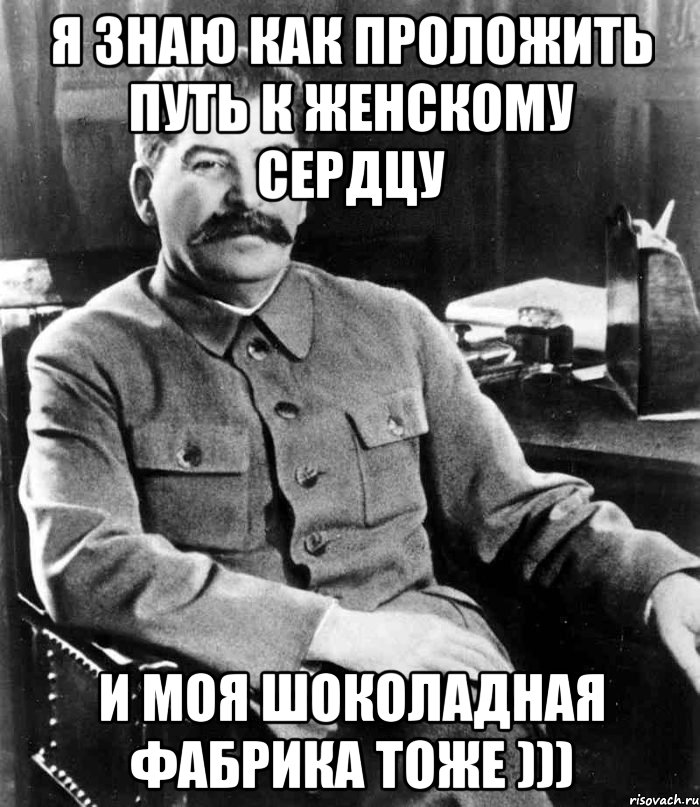 Я ЗНАЮ КАК ПРОЛОЖИТЬ ПУТЬ К ЖЕНСКОМУ СЕРДЦУ

И МОЯ ШОКОЛАДНАЯ ФАБРИКА ТОЖЕ )))

risovach.ru